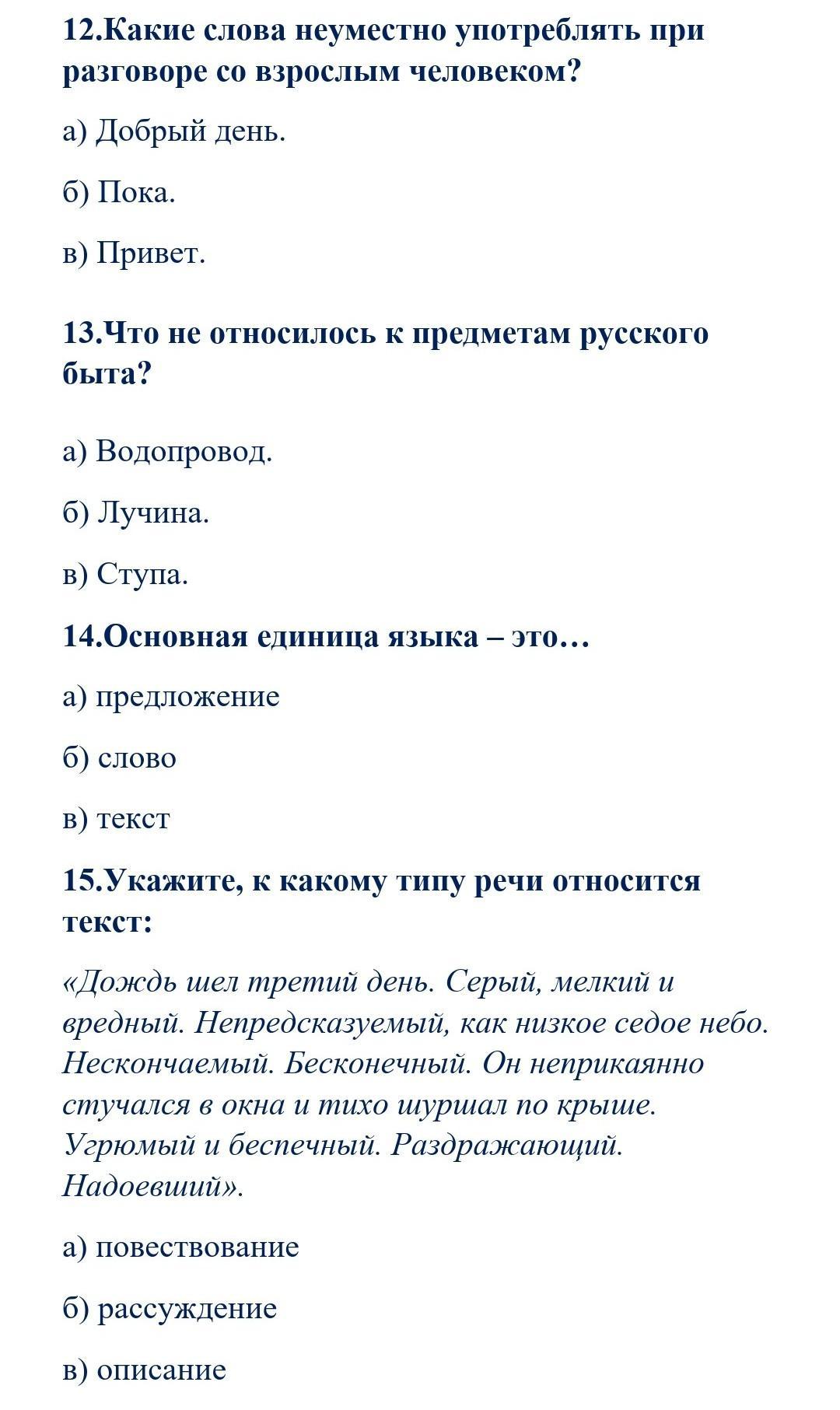 12.Какие слова неуместно употреблять при разговоре со взрослым человеком?

а) Добрый день.

б) Пока.

в) Привет.

13.Что не относилось к предметам русского быта?

а) Водопровод.

б) Лучина.

в) Ступа.

14.Основная единица языка – это…

а) предложение

б) слово

в) текст

15.Укажите, к какому типу речи относится текст:

«Дождь шел третий день. Серый, мелкий и вредный. Непредсказуемый, как низкое седое небо. Нескончаемый. Бесконечный. Он неприкаянно стучался в окна и тихо шуршал по крыше. Угрюмый и беспечный. Раздражающий. Надоевший».

а) повествование

б) рассуждение

в) описание